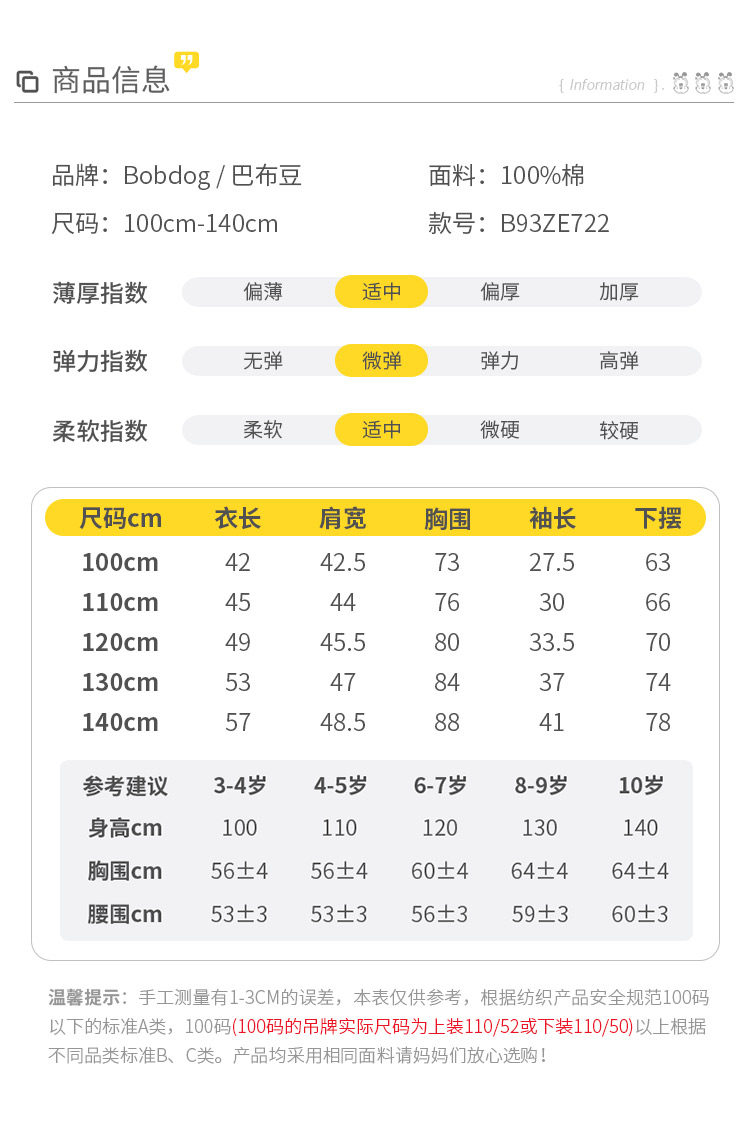 商品信息

{ Information }.

品牌：Bobdog / 巴布豆
面料：100%棉
尺码：100cm-140cm
款号：B93ZE722

薄厚指数 偏薄 适中 偏厚 加厚

弹力指数 无弹 微弹 弹力 高弹

柔软指数 柔软 适中 微硬 较硬

| 尺码cm | 衣长 | 肩宽 | 胸围 | 袖长 | 下摆 |
|---|---|---|---|---|---|
| 100cm | 42 | 42.5 | 73 | 27.5 | 63 |
| 110cm | 45 | 44 | 76 | 30 | 66 |
| 120cm | 49 | 45.5 | 80 | 33.5 | 70 |
| 130cm | 53 | 47 | 84 | 37 | 74 |
| 140cm | 57 | 48.5 | 88 | 41 | 78 |

| 参考建议 | 3-4岁 | 4-5岁 | 6-7岁 | 8-9岁 | 10岁 |
|---|---|---|---|---|---|
| 身高cm | 100 | 110 | 120 | 130 | 140 |
| 胸围cm | 56±4 | 56±4 | 60±4 | 64±4 | 64±4 |
| 腰围cm | 53±3 | 53±3 | 56±3 | 59±3 | 60±3 |

温馨提示：手工测量有1-3CM的误差，本表仅供参考，根据纺织产品安全规范100码以下的标准A类，100码(100码的吊牌实际尺码为上装110/52或下装110/50)以上根据不同品类标准B、C类。产品均采用相同面料请妈妈们放心选购！